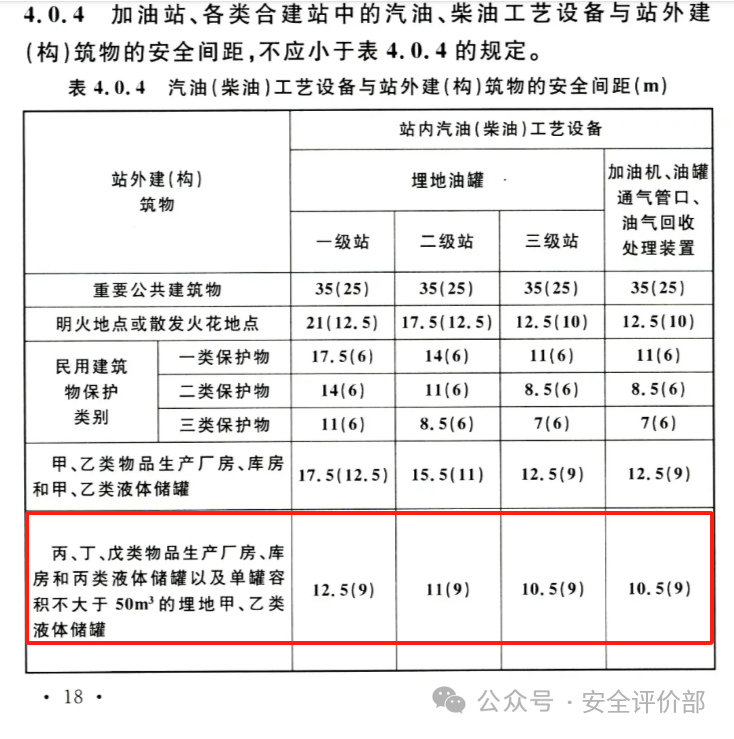 4.0.4 加油站、各类合建站中的汽油、柴油工艺设备与站外建(构)筑物的安全间距,不应小于表 4.0.4 的规定。

表 4.0.4 汽油(柴油)工艺设备与站外建(构)筑物的安全间距(m)

| 站外建(构)筑物 | | 站内汽油(柴油)工艺设备 | | | |
|---|---|---|---|---|---|
| | | 埋地油罐 | | | 加油机、油罐通气管口、油气回收处理装置 |
| | | 一级站 | 二级站 | 三级站 | |
| 重要公共建筑物 | | 35(25) | 35(25) | 35(25) | 35(25) |
| 明火地点或散发火花地点 | | 21(12.5) | 17.5(12.5) | 12.5(10) | 12.5(10) |
| 民用建筑物保护类别 | 一类保护物 | 17.5(6) | 14(6) | 11(6) | 11(6) |
| | 二类保护物 | 14(6) | 11(6) | 8.5(6) | 8.5(6) |
| | 三类保护物 | 11(6) | 8.5(6) | 7(6) | 7(6) |
| 甲、乙类物品生产厂房、库房和甲、乙类液体储罐 | | 17.5(12.5) | 15.5(11) | 12.5(9) | 12.5(9) |
| 丙、丁、戊类物品生产厂房、库房和丙类液体储罐以及单罐容积不大于 $50m^3$ 的埋地甲、乙类液体储罐 | | 12.5(9) | 11(9) | 10.5(9) | 10.5(9) |
| | | | | | |

• 18 •

公众号 · 安全评价部